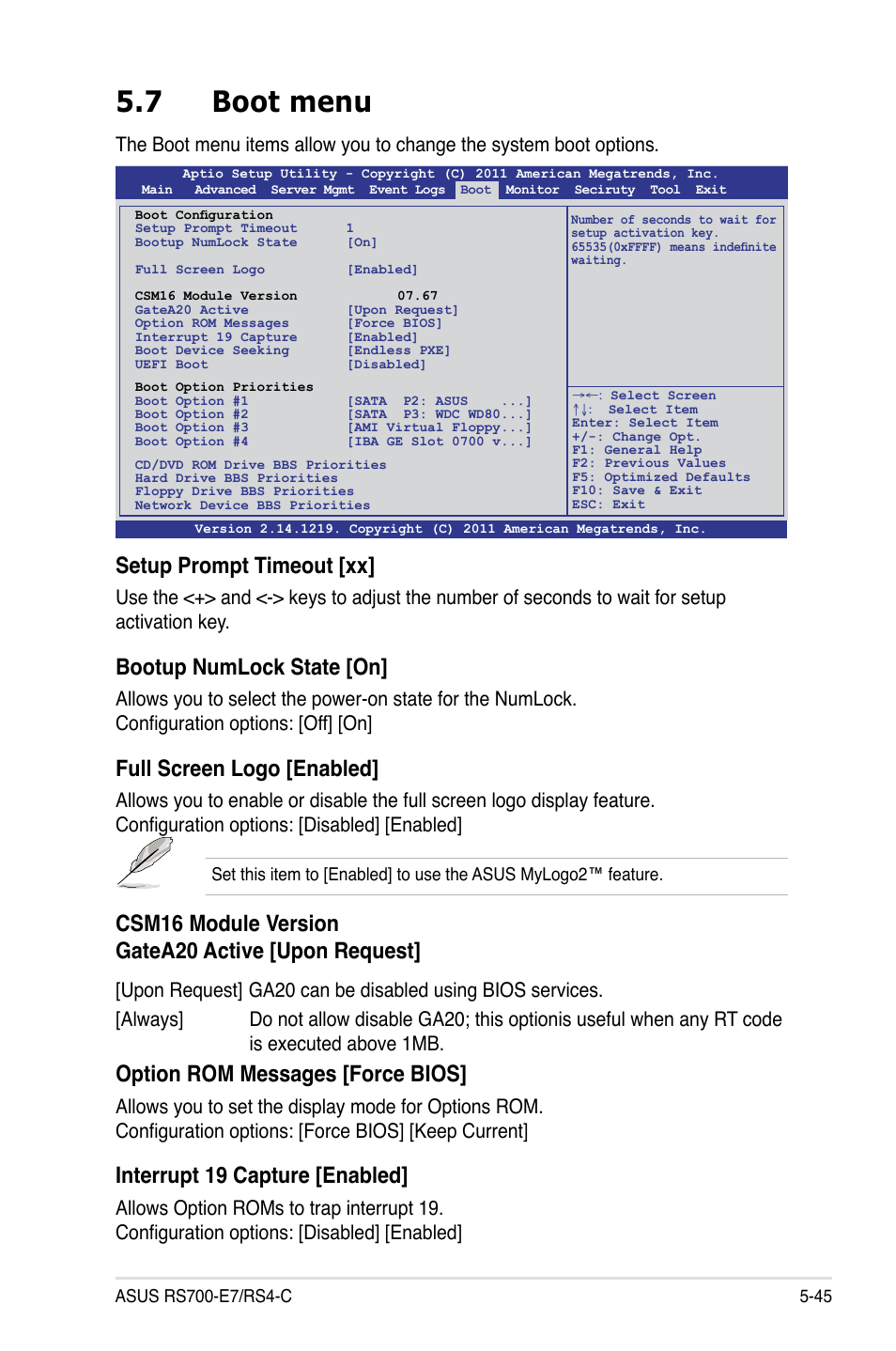 5.7 Boot menu

The Boot menu items allow you to change the system boot options.

Aptio Setup Utility - Copyright (C) 2011 American Megatrends, Inc.
Main Advanced Server Mgmt Event Logs Boot Monitor Seciruty Tool Exit

Boot Configuration
Setup Prompt Timeout 1
Bootup NumLock State [On]

Full Screen Logo [Enabled]

CSM16 Module Version 07.67
GateA20 Active [Upon Request]
Option ROM Messages [Force BIOS]
Interrupt 19 Capture [Enabled]
Boot Device Seeking [Endless PXE]
UEFI Boot [Disabled]

Boot Option Priorities
Boot Option #1 [SATA P2: ASUS ...]
Boot Option #2 [SATA P3: WDC WD80...]
Boot Option #3 [AMI Virtual Floppy...]
Boot Option #4 [IBA GE Slot 0700 v...]

CD/DVD ROM Drive BBS Priorities
Hard Drive BBS Priorities
Floppy Drive BBS Priorities
Network Device BBS Priorities

Number of seconds to wait for setup activation key. 65535(0xFFFF) means indefinite waiting.

→←: Select Screen
↑↓: Select Item
Enter: Select Item
+/-: Change Opt.
F1: General Help
F2: Previous Values
F5: Optimized Defaults
F10: Save & Exit
ESC: Exit

Version 2.14.1219. Copyright (C) 2011 American Megatrends, Inc.

Setup Prompt Timeout [xx]
Use the <+> and <-> keys to adjust the number of seconds to wait for setup activation key.

Bootup NumLock State [On]
Allows you to select the power-on state for the NumLock.
Configuration options: [Off] [On]

Full Screen Logo [Enabled]
Allows you to enable or disable the full screen logo display feature.
Configuration options: [Disabled] [Enabled]

Set this item to [Enabled] to use the ASUS MyLogo2™ feature.

CSM16 Module Version
GateA20 Active [Upon Request]

[Upon Request] GA20 can be disabled using BIOS services.
[Always] Do not allow disable GA20; this optionis useful when any RT code is executed above 1MB.

Option ROM Messages [Force BIOS]
Allows you to set the display mode for Options ROM.
Configuration options: [Force BIOS] [Keep Current]

Interrupt 19 Capture [Enabled]
Allows Option ROMs to trap interrupt 19.
Configuration options: [Disabled] [Enabled]

ASUS RS700-E7/RS4-C 5-45